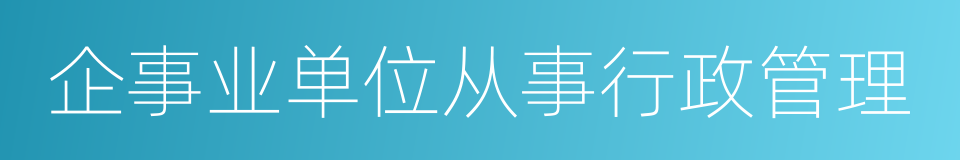 企事业单位从事行政管理